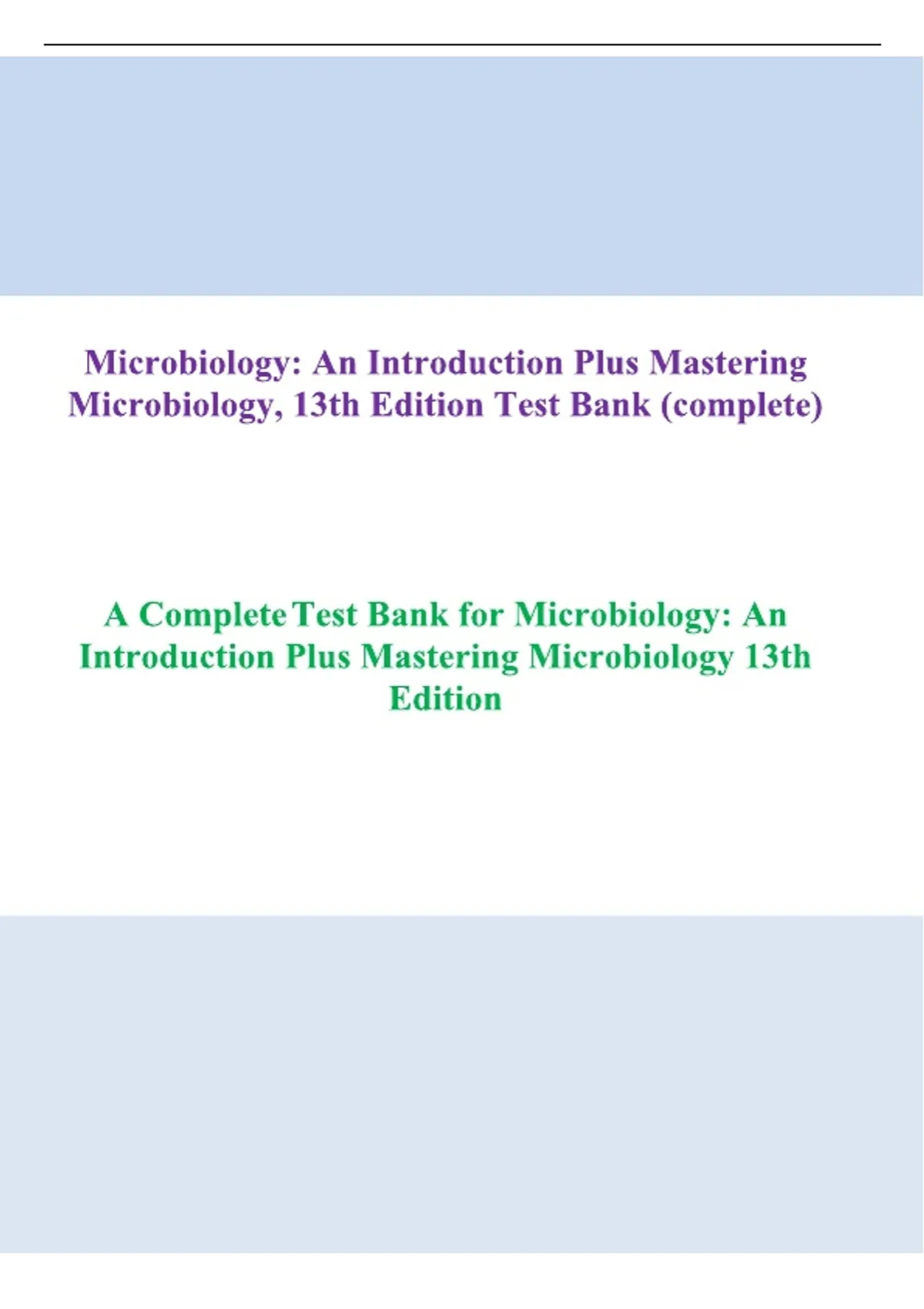 Microbiology: An Introduction Plus Mastering Microbiology, 13th Edition Test Bank (complete)

A Complete Test Bank for Microbiology: An Introduction Plus Mastering Microbiology 13th Edition